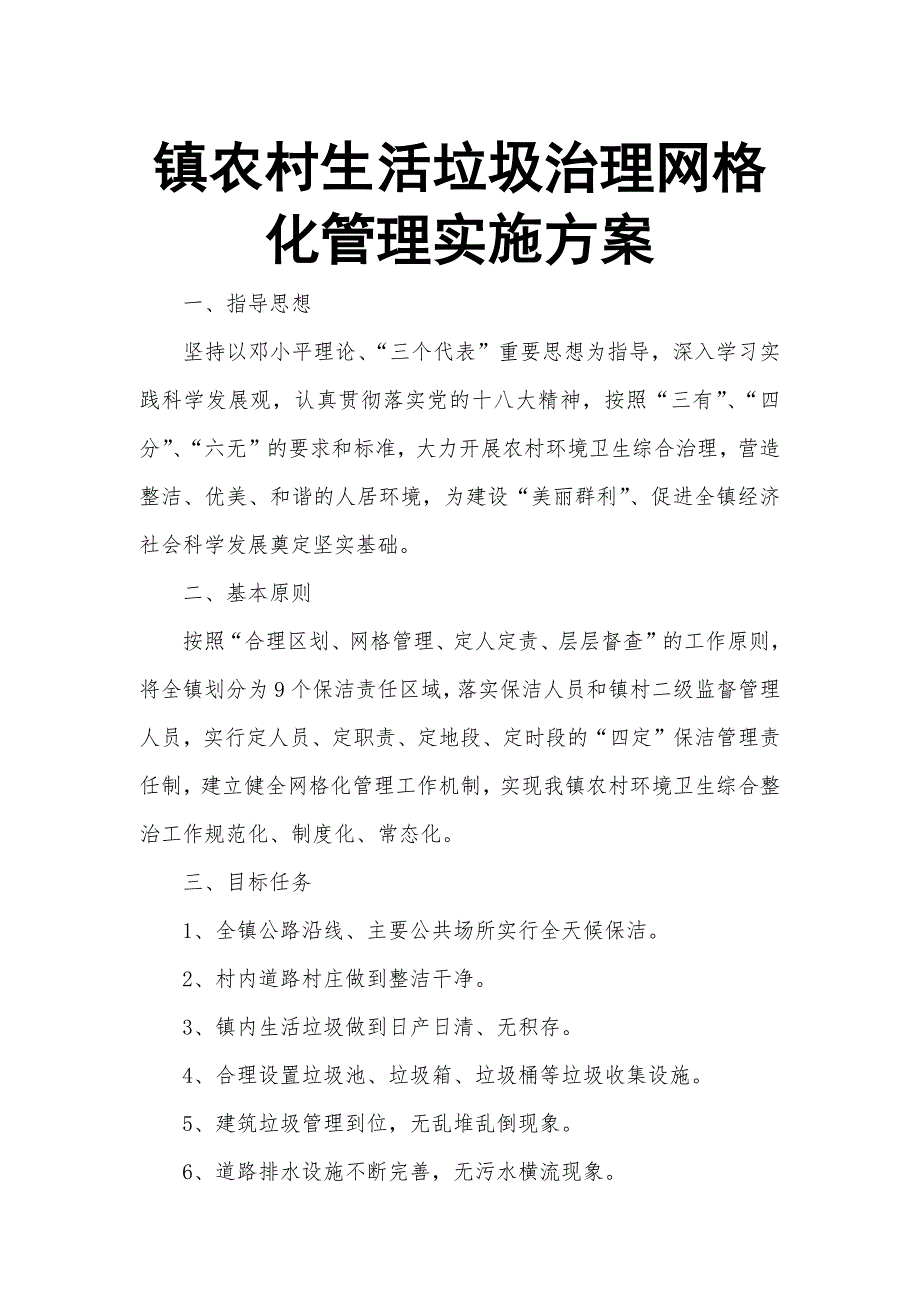 镇农村生活垃圾治理网格化管理实施方案

一、指导思想

坚持以邓小平理论、“三个代表”重要思想为指导，深入学习实践科学发展观，认真贯彻落实党的十八大精神，按照“三有”、“四分”、“六无”的要求和标准，大力开展农村环境卫生综合治理，营造整洁、优美、和谐的人居环境，为建设“美丽群利”、促进全镇经济社会科学发展奠定坚实基础。

二、基本原则

按照“合理区划、网格管理、定人定责、层层督查”的工作原则，将全镇划分为9个保洁责任区域，落实保洁人员和镇村二级监督管理人员，实行定人员、定职责、定地段、定时段的“四定”保洁管理责任制，建立健全网格化管理工作机制，实现我镇农村环境卫生综合整治工作规范化、制度化、常态化。

三、目标任务

1、全镇公路沿线、主要公共场所实行全天候保洁。

2、村内道路村庄做到整洁干净。

3、镇内生活垃圾做到日产日清、无积存。

4、合理设置垃圾池、垃圾箱、垃圾桶等垃圾收集设施。

5、建筑垃圾管理到位，无乱堆乱倒现象。

6、道路排水设施不断完善，无污水横流现象。